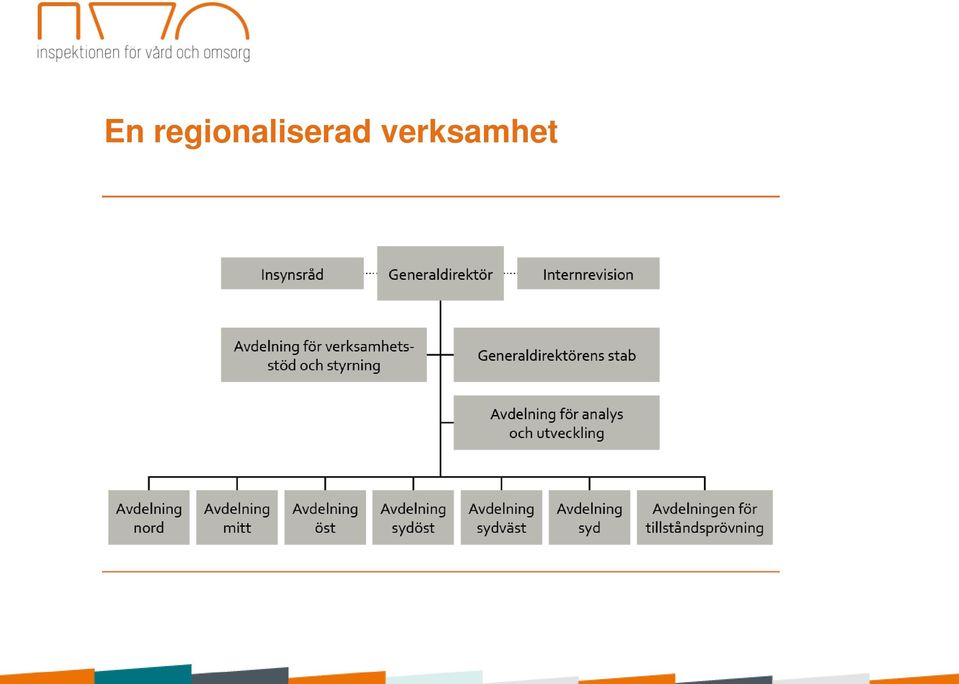 inspektionen för vård och omsorg

En regionaliserad verksamhet

Insynsråd

Generaldirektör

Internrevision

Avdelning för verksamhetsstöd och styrning

Generaldirektörens stab

Avdelning för analys och utveckling

Avdelning nord

Avdelning mitt

Avdelning öst

Avdelning sydöst

Avdelning sydväst

Avdelning syd

Avdelningen för tillståndsprövning